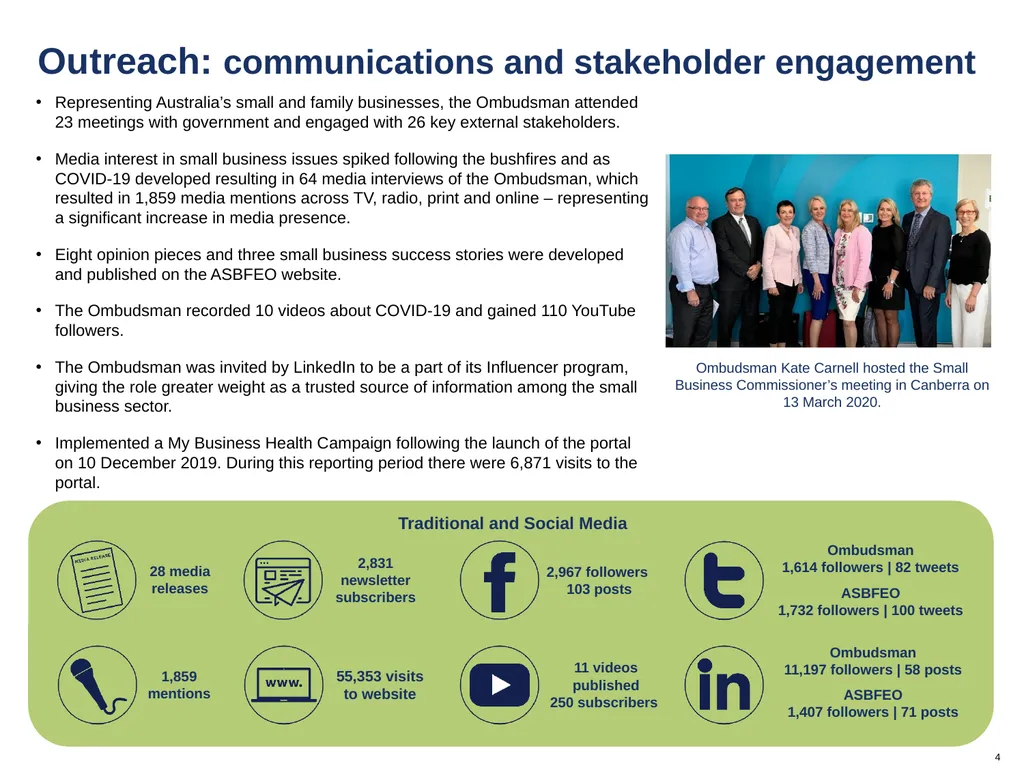 Outreach: communications and stakeholder engagement

• Representing Australia's small and family businesses, the Ombudsman attended 23 meetings with government and engaged with 26 key external stakeholders.

• Media interest in small business issues spiked following the bushfires and as COVID-19 developed resulting in 64 media interviews of the Ombudsman, which resulted in 1,859 media mentions across TV, radio, print and online – representing a significant increase in media presence.

• Eight opinion pieces and three small business success stories were developed and published on the ASBFEO website.

• The Ombudsman recorded 10 videos about COVID-19 and gained 110 YouTube followers.

• The Ombudsman was invited by LinkedIn to be a part of its Influencer program, giving the role greater weight as a trusted source of information among the small business sector.

• Implemented a My Business Health Campaign following the launch of the portal on 10 December 2019. During this reporting period there were 6,871 visits to the portal.

Ombudsman Kate Carnell hosted the Small Business Commissioner's meeting in Canberra on 13 March 2020.

Traditional and Social Media

MEDIA RELEASE

28 media releases

2,831 newsletter subscribers

2,967 followers 103 posts

Ombudsman
1,614 followers | 82 tweets

ASBFEO
1,732 followers | 100 tweets

1,859 mentions

www.

55,353 visits to website

11 videos published 250 subscribers

Ombudsman
11,197 followers | 58 posts

ASBFEO
1,407 followers | 71 posts

4